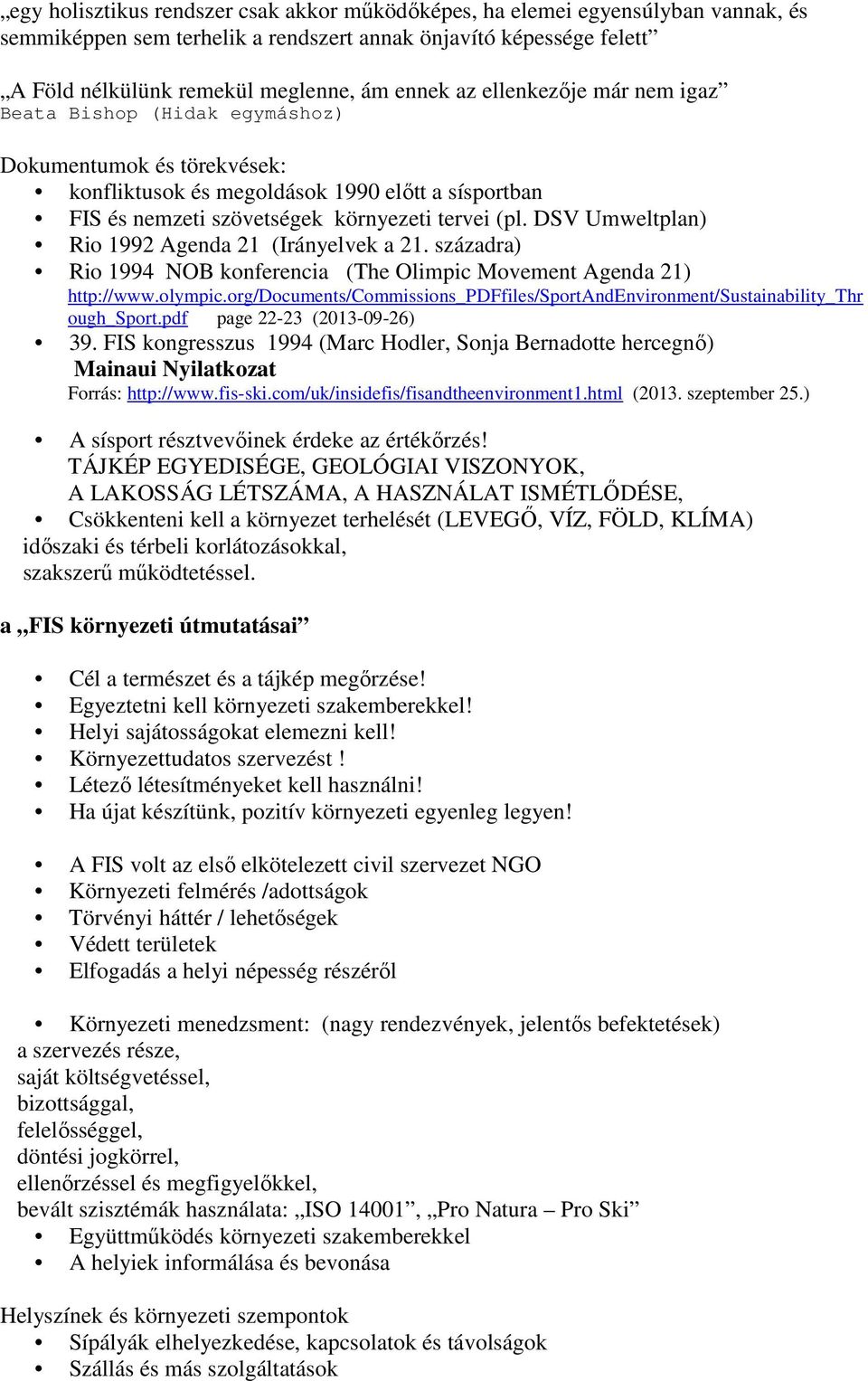 „egy holisztikus rendszer csak akkor működőképes, ha elemei egyensúlyban vannak, és semmiképpen sem terhelik a rendszert annak önjavító képessége felett”

„A Föld nélkülünk remekül meglenne, ám ennek az ellenkezője már nem igaz”
Beata Bishop (Hidak egymáshoz)

Dokumentumok és törekvések:
• konfliktusok és megoldások 1990 előtt a sísportban
• FIS és nemzeti szövetségek környezeti tervei (pl. DSV Umweltplan)
• Rio 1992 Agenda 21 (Irányelvek a 21. századra)
• Rio 1994 NOB konferencia (The Olimpic Movement Agenda 21)
http://www.olympic.org/Documents/Commissions_PDFfiles/SportAndEnvironment/Sustainability_Through_Sport.pdf page 22-23 (2013-09-26)
• 39. FIS kongresszus 1994 (Marc Hodler, Sonja Bernadotte hercegnő)
Mainaui Nyilatkozat
Forrás: http://www.fis-ski.com/uk/insidefis/fisandtheenvironment1.html (2013. szeptember 25.)

• A sísport résztvevőinek érdeke az értékőrzés!
TÁJKÉP EGYEDISÉGE, GEOLÓGIAI VISZONYOK,
A LAKOSSÁG LÉTSZÁMA, A HASZNÁLAT ISMÉTLŐDÉSE,
• Csökkenteni kell a környezet terhelését (LEVEGŐ, VÍZ, FÖLD, KLÍMA)
időszaki és térbeli korlátozásokkal,
szakszerű működtetéssel.

a „FIS környezeti útmutatásai”

• Cél a természet és a tájkép megőrzése!
• Egyeztetni kell környezeti szakemberekkel!
• Helyi sajátosságokat elemezni kell!
• Környezettudatos szervezést !
• Létező létesítményeket kell használni!
• Ha újat készítünk, pozitív környezeti egyenleg legyen!

• A FIS volt az első elkötelezett civil szervezet NGO
• Környezeti felmérés /adottságok
• Törvényi háttér / lehetőségek
• Védett területek
• Elfogadás a helyi népesség részéről

• Környezeti menedzsment: (nagy rendezvények, jelentős befektetések)
a szervezés része,
saját költségvetéssel,
bizottsággal,
felelősséggel,
döntési jogkörrel,
ellenőrzéssel és megfigyelőkkel,
bevált szisztémák használata: „ISO 14001”, „Pro Natura – Pro Ski”
• Együttműködés környezeti szakemberekkel
• A helyiek informálása és bevonása

Helyszínek és környezeti szempontok
• Sípályák elhelyezkedése, kapcsolatok és távolságok
• Szállás és más szolgáltatások